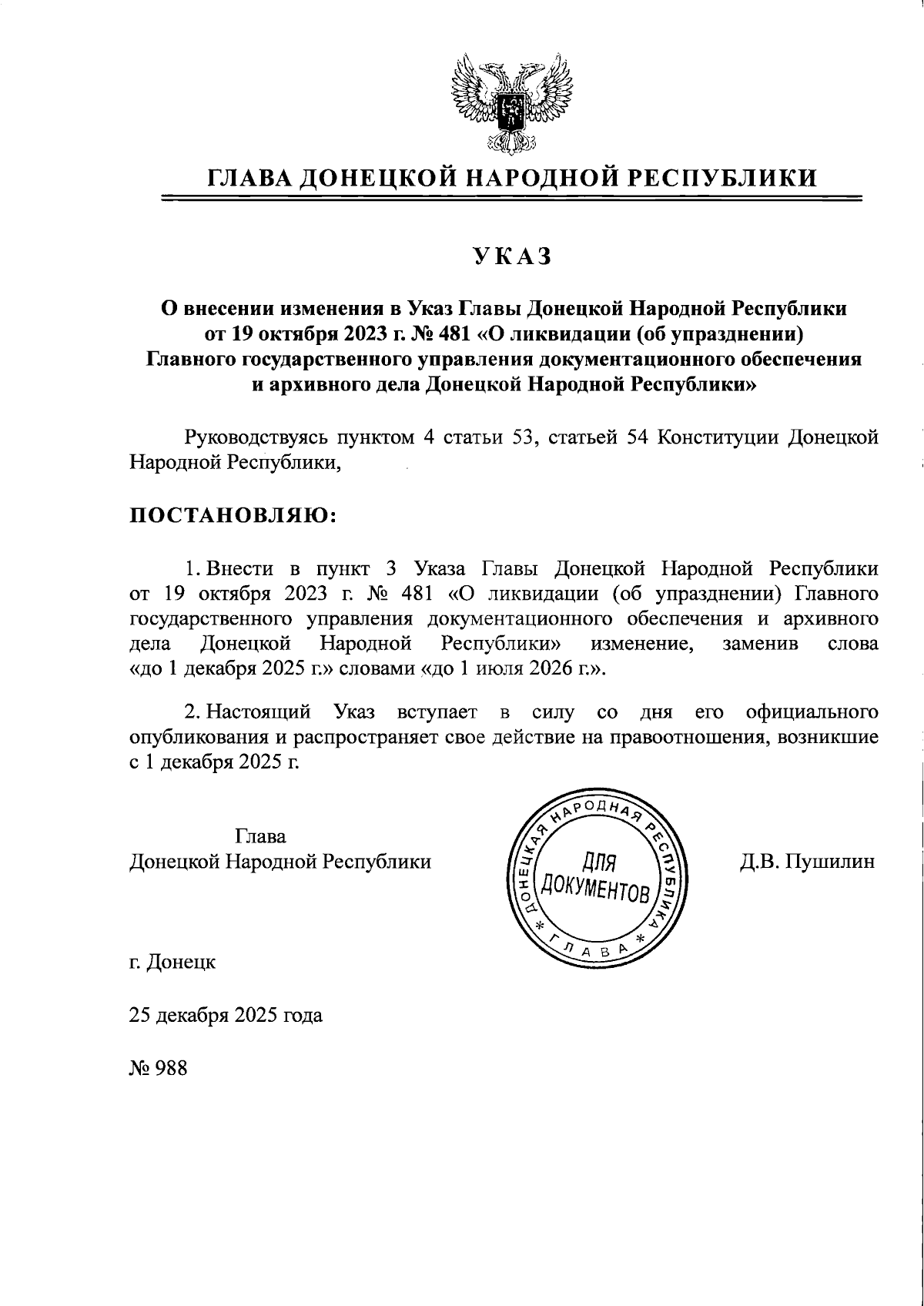 ГЛАВА ДОНЕЦКОЙ НАРОДНОЙ РЕСПУБЛИКИ

УКАЗ

О внесении изменения в Указ Главы Донецкой Народной Республики от 19 октября 2023 г. № 481 «О ликвидации (об упразднении) Главного государственного управления документационного обеспечения и архивного дела Донецкой Народной Республики»

Руководствуясь пунктом 4 статьи 53, статьей 54 Конституции Донецкой Народной Республики,

ПОСТАНОВЛЯЮ:

1. Внести в пункт 3 Указа Главы Донецкой Народной Республики от 19 октября 2023 г. № 481 «О ликвидации (об упразднении) Главного государственного управления документационного обеспечения и архивного дела Донецкой Народной Республики» изменение, заменив слова «до 1 декабря 2025 г.» словами «до 1 июля 2026 г.».

2. Настоящий Указ вступает в силу со дня его официального опубликования и распространяет свое действие на правоотношения, возникшие с 1 декабря 2025 г.

Глава
Донецкой Народной Республики

ДОНЕЦКАЯ НАРОДНАЯ РЕСПУБЛИКА * ГЛАВА *
ДЛЯ ДОКУМЕНТОВ

Д.В. Пушилин

г. Донецк

25 декабря 2025 года

№ 988